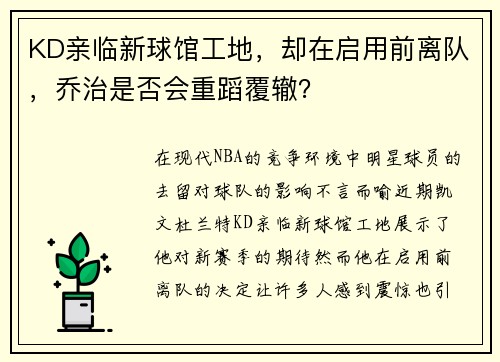 KD亲临新球馆工地，却在启用前离队，乔治是否会重蹈覆辙？

在现代NBA的竞争环境中明星球员的去留对球队的影响不言而喻近期凯文杜兰特KD亲临新球馆工地展示了他对新赛季的期待然而他在启用前离队的决定让许多人感到震惊也引